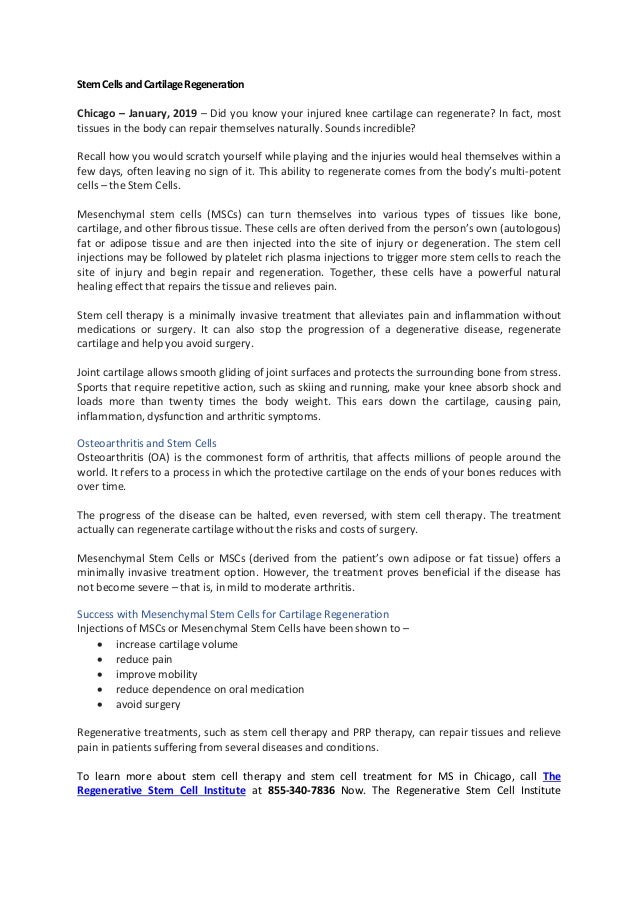 Stem Cells and Cartilage Regeneration

Chicago – January, 2019 – Did you know your injured knee cartilage can regenerate? In fact, most tissues in the body can repair themselves naturally. Sounds incredible?

Recall how you would scratch yourself while playing and the injuries would heal themselves within a few days, often leaving no sign of it. This ability to regenerate comes from the body's multi-potent cells – the Stem Cells.

Mesenchymal stem cells (MSCs) can turn themselves into various types of tissues like bone, cartilage, and other fibrous tissue. These cells are often derived from the person's own (autologous) fat or adipose tissue and are then injected into the site of injury or degeneration. The stem cell injections may be followed by platelet rich plasma injections to trigger more stem cells to reach the site of injury and begin repair and regeneration. Together, these cells have a powerful natural healing effect that repairs the tissue and relieves pain.

Stem cell therapy is a minimally invasive treatment that alleviates pain and inflammation without medications or surgery. It can also stop the progression of a degenerative disease, regenerate cartilage and help you avoid surgery.

Joint cartilage allows smooth gliding of joint surfaces and protects the surrounding bone from stress. Sports that require repetitive action, such as skiing and running, make your knee absorb shock and loads more than twenty times the body weight. This ears down the cartilage, causing pain, inflammation, dysfunction and arthritic symptoms.

Osteoarthritis and Stem Cells
Osteoarthritis (OA) is the commonest form of arthritis, that affects millions of people around the world. It refers to a process in which the protective cartilage on the ends of your bones reduces with over time.

The progress of the disease can be halted, even reversed, with stem cell therapy. The treatment actually can regenerate cartilage without the risks and costs of surgery.

Mesenchymal Stem Cells or MSCs (derived from the patient's own adipose or fat tissue) offers a minimally invasive treatment option. However, the treatment proves beneficial if the disease has not become severe – that is, in mild to moderate arthritis.

Success with Mesenchymal Stem Cells for Cartilage Regeneration
Injections of MSCs or Mesenchymal Stem Cells have been shown to –
• increase cartilage volume
• reduce pain
• improve mobility
• reduce dependence on oral medication
• avoid surgery

Regenerative treatments, such as stem cell therapy and PRP therapy, can repair tissues and relieve pain in patients suffering from several diseases and conditions.

To learn more about stem cell therapy and stem cell treatment for MS in Chicago, call The Regenerative Stem Cell Institute at 855-340-7836 Now. The Regenerative Stem Cell Institute